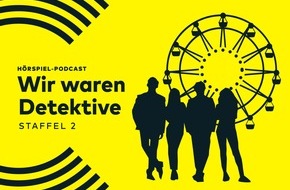 HÖRSPIEL-PODCAST

Wir waren Detektive

STAFFEL 2